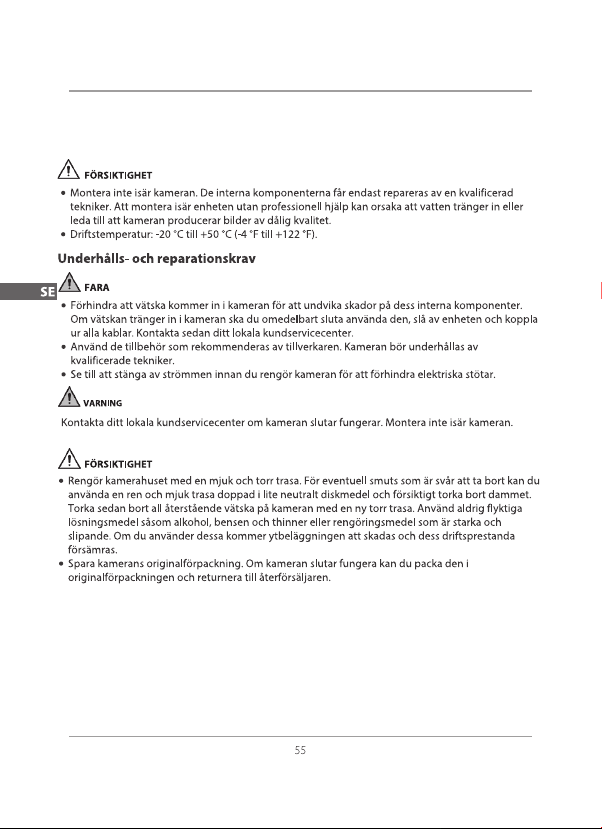 FÖRSIKTIGHET

• Montera inte isär kameran. De interna komponenterna får endast repareras av en kvalificerad tekniker. Att montera isär enheten utan professionell hjälp kan orsaka att vatten tränger in eller leda till att kameran producerar bilder av dålig kvalitet.
• Driftstemperatur: -20 °C till +50 °C (-4 °F till +122 °F).

Underhålls- och reparationskrav

SE

FARA

• Förhindra att vätska kommer in i kameran för att undvika skador på dess interna komponenter. Om vätskan tränger in i kameran ska du omedelbart sluta använda den, slå av enheten och koppla ur alla kablar. Kontakta sedan ditt lokala kundservicecenter.
• Använd de tillbehör som rekommenderas av tillverkaren. Kameran bör underhållas av kvalificerade tekniker.
• Se till att stänga av strömmen innan du rengör kameran för att förhindra elektriska stötar.

VARNING

Kontakta ditt lokala kundservicecenter om kameran slutar fungerar. Montera inte isär kameran.

FÖRSIKTIGHET

• Rengör kamerahuset med en mjuk och torr trasa. För eventuell smuts som är svår att ta bort kan du använda en ren och mjuk trasa doppad i lite neutralt diskmedel och försiktigt torka bort dammet. Torka sedan bort all återstående vätska på kameran med en ny torr trasa. Använd aldrig flyktiga lösningsmedel såsom alkohol, bensen och thinner eller rengöringsmedel som är starka och slipande. Om du använder dessa kommer ytbeläggningen att skadas och dess driftsprestanda försämras.
• Spara kamerans originalförpackning. Om kameran slutar fungera kan du packa den i originalförpackningen och returnera till återförsäljaren.

55